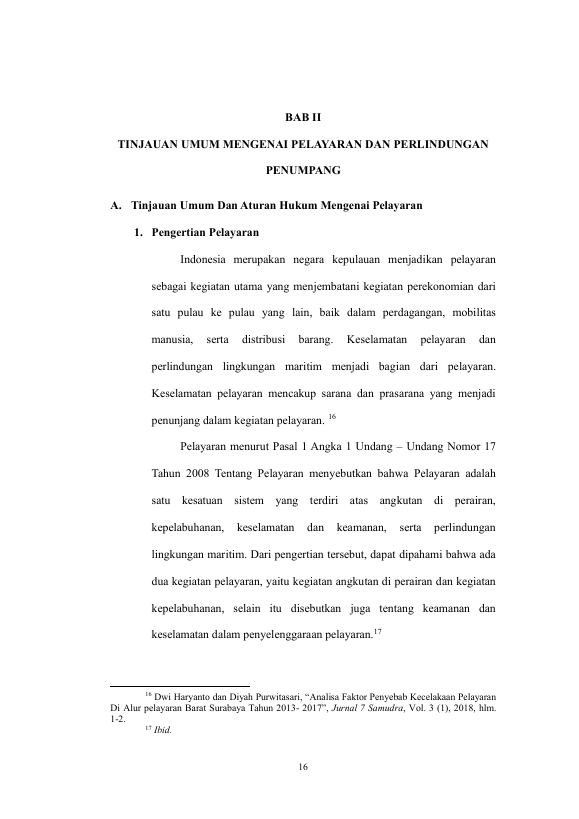 BAB II

TINJAUAN UMUM MENGENAI PELAYARAN DAN PERLINDUNGAN PENUMPANG

A. Tinjauan Umum Dan Aturan Hukum Mengenai Pelayaran

1. Pengertian Pelayaran

Indonesia merupakan negara kepulauan menjadikan pelayaran sebagai kegiatan utama yang menjembatani kegiatan perekonomian dari satu pulau ke pulau yang lain, baik dalam perdagangan, mobilitas manusia, serta distribusi barang. Keselamatan pelayaran dan perlindungan lingkungan maritim menjadi bagian dari pelayaran. Keselamatan pelayaran mencakup sarana dan prasarana yang menjadi penunjang dalam kegiatan pelayaran. $^{16}$

Pelayaran menurut Pasal 1 Angka 1 Undang – Undang Nomor 17 Tahun 2008 Tentang Pelayaran menyebutkan bahwa Pelayaran adalah satu kesatuan sistem yang terdiri atas angkutan di perairan, kepelabuhanan, keselamatan dan keamanan, serta perlindungan lingkungan maritim. Dari pengertian tersebut, dapat dipahami bahwa ada dua kegiatan pelayaran, yaitu kegiatan angkutan di perairan dan kegiatan kepelabuhanan, selain itu disebutkan juga tentang keamanan dan keselamatan dalam penyelenggaraan pelayaran.$^{17}$

$^{16}$ Dwi Haryanto dan Diyah Purwitasari, "Analisa Faktor Penyebab Kecelakaan Pelayaran Di Alur pelayaran Barat Surabaya Tahun 2013- 2017", Jurnal 7 Samudra, Vol. 3 (1), 2018, hlm. 1-2.

$^{17}$ Ibid.

16